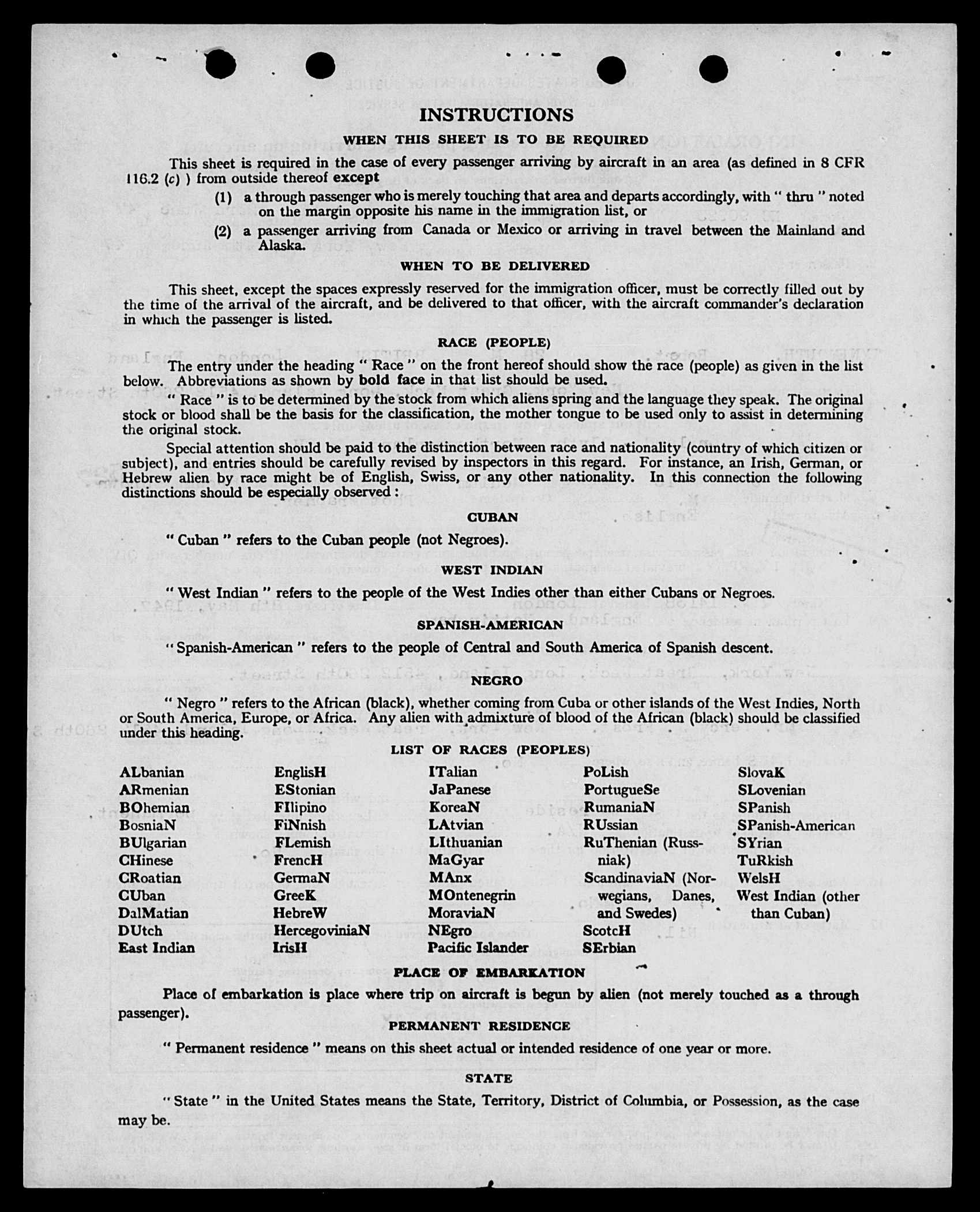 INSTRUCTIONS

WHEN THIS SHEET IS TO BE REQUIRED

This sheet is required in the case of every passenger arriving by aircraft in an area (as defined in 8 CFR 116.2 (c) ) from outside thereof except

(1) a through passenger who is merely touching that area and departs accordingly, with " thru " noted on the margin opposite his name in the immigration list, or

(2) a passenger arriving from Canada or Mexico or arriving in travel between the Mainland and Alaska.

WHEN TO BE DELIVERED

This sheet, except the spaces expressly reserved for the immigration officer, must be correctly filled out by the time of the arrival of the aircraft, and be delivered to that officer, with the aircraft commander's declaration in which the passenger is listed.

RACE (PEOPLE)

The entry under the heading " Race " on the front hereof should show the race (people) as given in the list below. Abbreviations as shown by bold face in that list should be used.

" Race " is to be determined by the stock from which aliens spring and the language they speak. The original stock or blood shall be the basis for the classification, the mother tongue to be used only to assist in determining the original stock.

Special attention should be paid to the distinction between race and nationality (country of which citizen or subject), and entries should be carefully revised by inspectors in this regard. For instance, an Irish, German, or Hebrew alien by race might be of English, Swiss, or any other nationality. In this connection the following distinctions should be especially observed :

CUBAN

" Cuban " refers to the Cuban people (not Negroes).

WEST INDIAN

" West Indian " refers to the people of the West Indies other than either Cubans or Negroes.

SPANISH-AMERICAN

" Spanish-American " refers to the people of Central and South America of Spanish descent.

NEGRO

" Negro " refers to the African (black), whether coming from Cuba or other islands of the West Indies, North or South America, Europe, or Africa. Any alien with admixture of blood of the African (black) should be classified under this heading.

LIST OF RACES (PEOPLES)

ALbanian
ARmenian
BOhemian
BosniaN
BUlgarian
CHinese
CRoatian
CUban
DalMatian
DUtch
East Indian

EnglisH
EStonian
FIlipino
FiNnish
FLemish
FrencH
GermaN
GreeK
HebreW
HercegoviniaN
IrisH

ITalian
JaPanese
KoreaN
LAtvian
LIthuanian
MaGyar
MAnx
MOntenegrin
MoraviaN
NEgro
Pacific Islander

PoLish
PortugueSe
RumaniaN
RUssian
RuThenian (Russniak)
ScandinaviaN (Norwegians, Danes, and Swedes)
ScotcH
SErbian

SlovaK
SLovenian
SPanish
SPanish-American
SYrian
TuRkish
WelsH
West Indian (other than Cuban)

PLACE OF EMBARKATION

Place of embarkation is place where trip on aircraft is begun by alien (not merely touched as a through passenger).

PERMANENT RESIDENCE

" Permanent residence " means on this sheet actual or intended residence of one year or more.

STATE

" State " in the United States means the State, Territory, District of Columbia, or Possession, as the case may be.